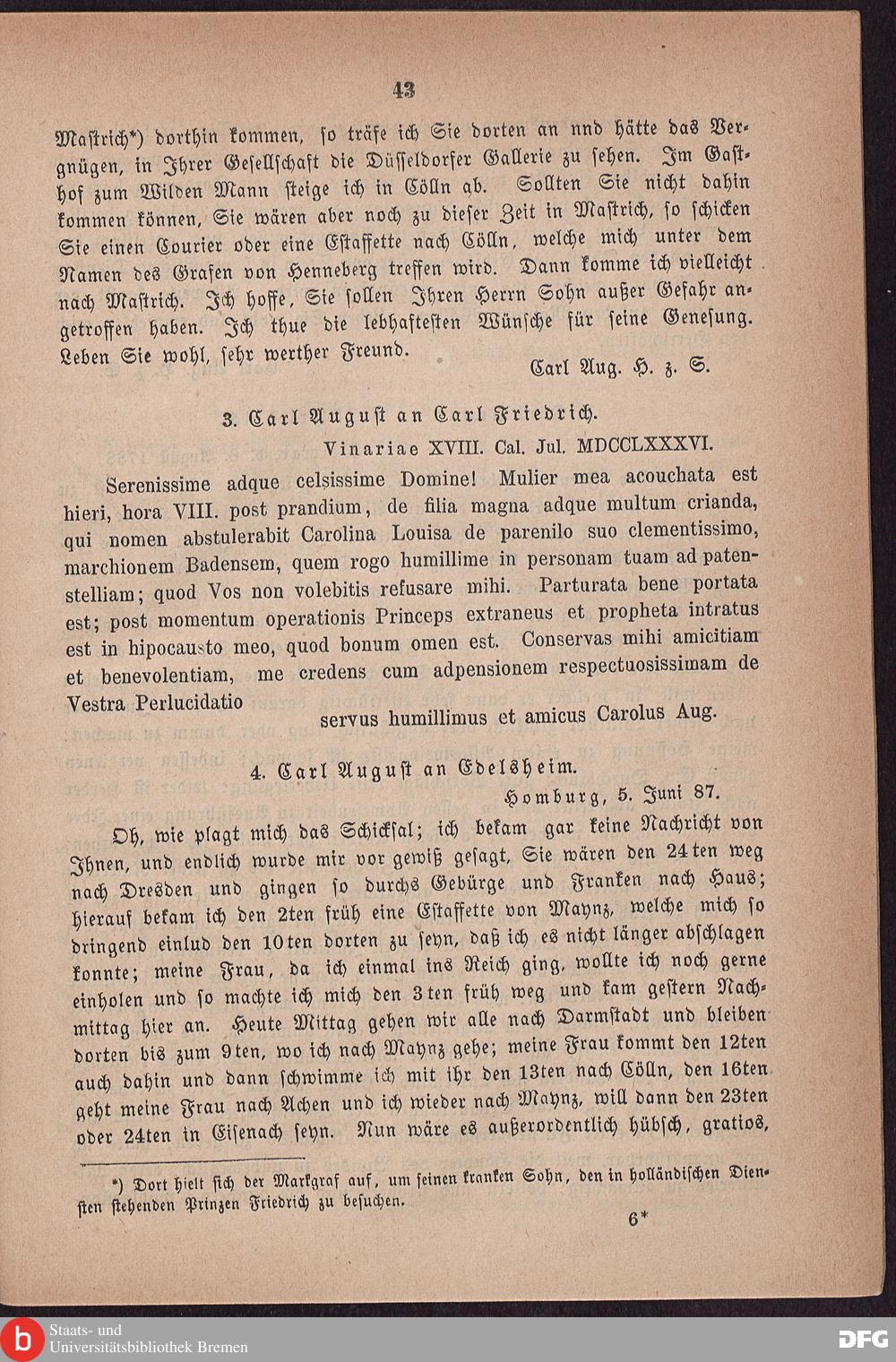 43

Mastrich*) dorthin kommen, so träfe ich Sie dorten an nnd hätte das Vergnügen, in Ihrer Gesellschaft die Düsseldorfer Gallerie zu sehen. Im Gasthof zum Wilden Mann steige ich in Cölln ab. Sollten Sie nicht dahin kommen können, Sie wären aber noch zu dieser Zeit in Mastrich, so schicken Sie einen Courier oder eine Estaffette nach Cölln, welche mich unter dem Namen des Grafen von Henneberg treffen wird. Dann komme ich vielleicht nach Mastrich. Ich hoffe, Sie sollen Ihren Herrn Sohn außer Gefahr angetroffen haben. Ich thue die lebhaftesten Wünsche für seine Genesung. Leben Sie wohl, sehr werther Freund.

Carl Aug. H. z. S.

3. Carl August an Carl Friedrich.

Vinariae XVIII. Cal. Jul. MDCCLXXXVI.

Serenissime adque celsissime Domine! Mulier mea acouchata est hieri, hora VIII. post prandium, de filia magna adque multum crianda, qui nomen abstulerabit Carolina Louisa de parenilo suo clementissimo, marchionem Badensem, quem rogo humillime in personam tuam ad patenstelliam; quod Vos non volebitis refusare mihi. Parturata bene portata est; post momentum operationis Princeps extraneus et propheta intratus est in hipocausto meo, quod bonum omen est. Conservas mihi amicitiam et benevolentiam, me credens cum adpensionem respectuosissimam de Vestra Perlucidatio

servus humillimus et amicus Carolus Aug.

4. Carl August an Edelsheim.

Homburg, 5. Juni 87.

Oh, wie plagt mich das Schicksal; ich bekam gar keine Nachricht von Ihnen, und endlich wurde mir vor gewiß gesagt, Sie wären den 24ten weg nach Dresden und gingen so durchs Gebürge und Franken nach Haus; hierauf bekam ich den 2ten früh eine Estaffette von Maynz, welche mich so dringend einlud den 10ten dorten zu seyn, daß ich es nicht länger abschlagen konnte; meine Frau, da ich einmal ins Reich ging, wollte ich noch gerne einholen und so machte ich mich den 3ten früh weg und kam gestern Nachmittag hier an. Heute Mittag gehen wir alle nach Darmstadt und bleiben dorten bis zum 9ten, wo ich nach Maynz gehe; meine Frau kommt den 12ten auch dahin und dann schwimme ich mit ihr den 13ten nach Cölln, den 16ten geht meine Frau nach Achen und ich wieder nach Maynz, will dann den 23ten oder 24ten in Eisenach seyn. Nun wäre es außerordentlich hübsch, gratios,

*) Dort hielt sich der Markgraf auf, um seinen kranken Sohn, den in holländischen Diensten stehenden Prinzen Friedrich zu besuchen.

6*

Staats- und Universitätsbibliothek Bremen

DFG